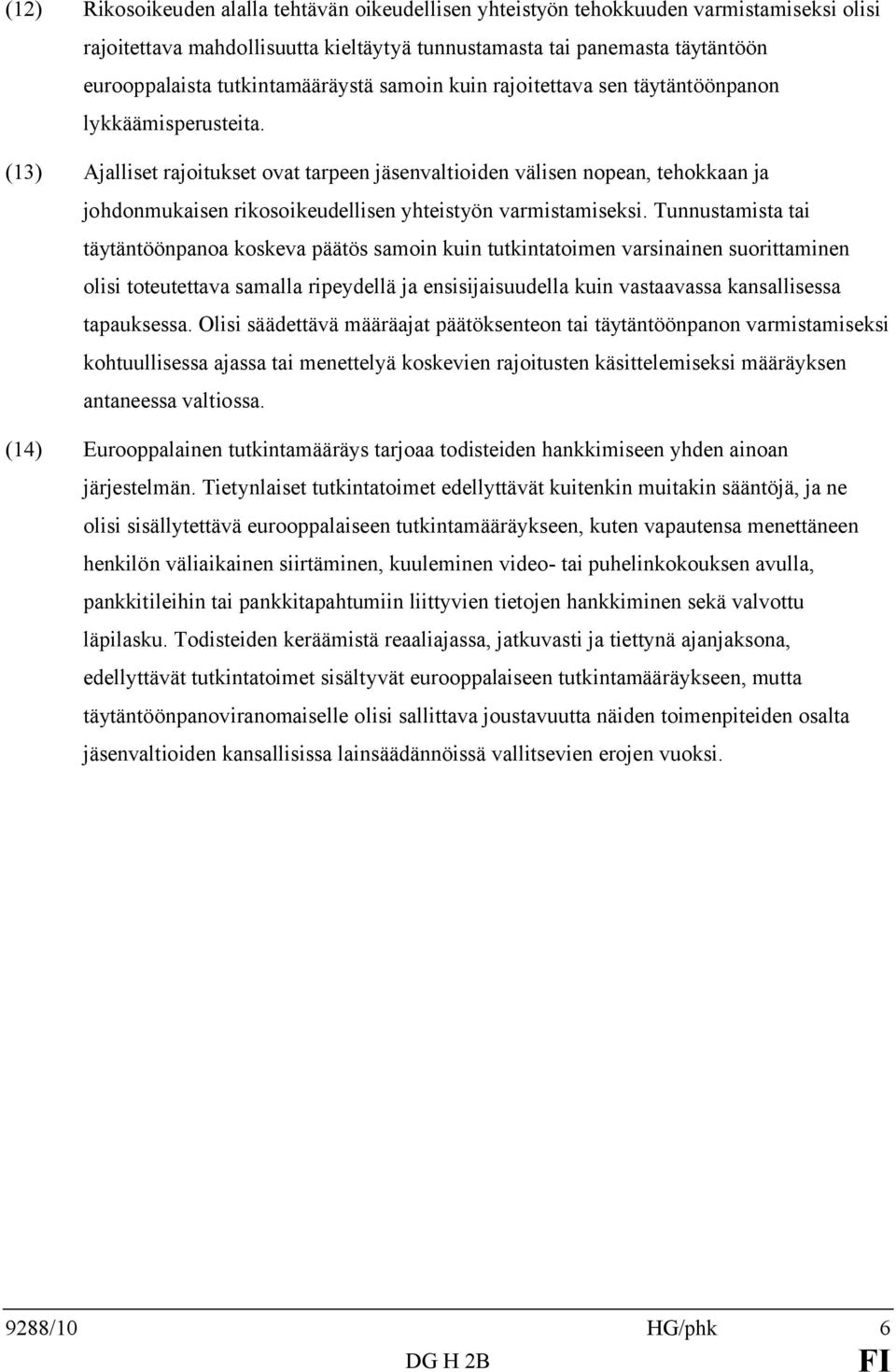 (12) Rikosoikeuden alalla tehtävän oikeudellisen yhteistyön tehokkuuden varmistamiseksi olisi rajoitettava mahdollisuutta kieltäytyä tunnustamasta tai panemasta täytäntöön eurooppalaista tutkintamääräystä samoin kuin rajoitettava sen täytäntöönpanon lykkäämisperusteita.

(13) Ajalliset rajoitukset ovat tarpeen jäsenvaltioiden välisen nopean, tehokkaan ja johdonmukaisen rikosoikeudellisen yhteistyön varmistamiseksi. Tunnustamista tai täytäntöönpanoa koskeva päätös samoin kuin tutkintatoimen varsinainen suorittaminen olisi toteutettava samalla ripeydellä ja ensisijaisuudella kuin vastaavassa kansallisessa tapauksessa. Olisi säädettävä määräajat päätöksenteon tai täytäntöönpanon varmistamiseksi kohtuullisessa ajassa tai menettelyä koskevien rajoitusten käsittelemiseksi määräyksen antaneessa valtiossa.

(14) Eurooppalainen tutkintamääräys tarjoaa todisteiden hankkimiseen yhden ainoan järjestelmän. Tietynlaiset tutkintatoimet edellyttävät kuitenkin muitakin sääntöjä, ja ne olisi sisällytettävä eurooppalaiseen tutkintamääräykseen, kuten vapautensa menettäneen henkilön väliaikainen siirtäminen, kuuleminen video- tai puhelinkokouksen avulla, pankkitileihin tai pankkitapahtumiin liittyvien tietojen hankkiminen sekä valvottu läpilasku. Todisteiden keräämistä reaaliajassa, jatkuvasti ja tiettynä ajanjaksona, edellyttävät tutkintatoimet sisältyvät eurooppalaiseen tutkintamääräykseen, mutta täytäntöönpanoviranomaiselle olisi sallittava joustavuutta näiden toimenpiteiden osalta jäsenvaltioiden kansallisissa lainsäädännöissä vallitsevien erojen vuoksi.

9288/10 HG/phk 6
DG H 2B FI